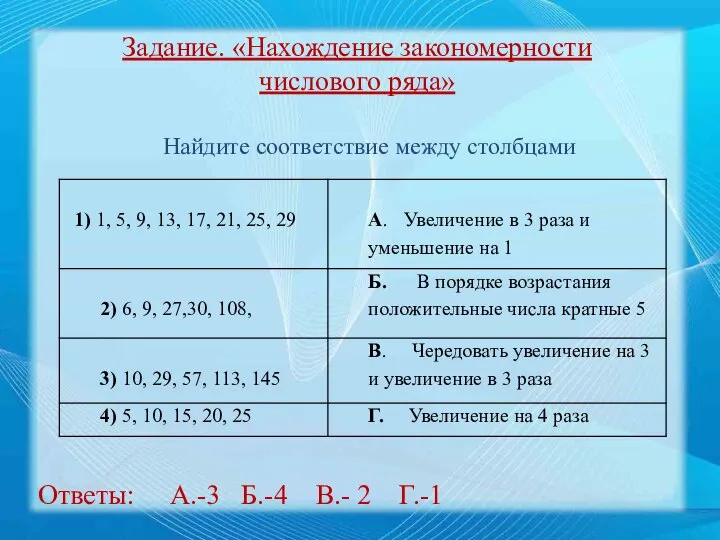 Задание. «Нахождение закономерности числового ряда»

Найдите соответствие между столбцами

| | |
|---|---|
| **1)** 1, 5, 9, 13, 17, 21, 25, 29 | **А**. Увеличение в 3 раза и уменьшение на 1 |
| **2)** 6, 9, 27,30, 108, | **Б.** В порядке возрастания положительные числа кратные 5 |
| **3)** 10, 29, 57, 113, 145 | **В**. Чередовать увеличение на 3 и увеличение в 3 раза |
| **4)** 5, 10, 15, 20, 25 | **Г.** Увеличение на 4 раза |

Ответы: А.-3 Б.-4 В.- 2 Г.-1